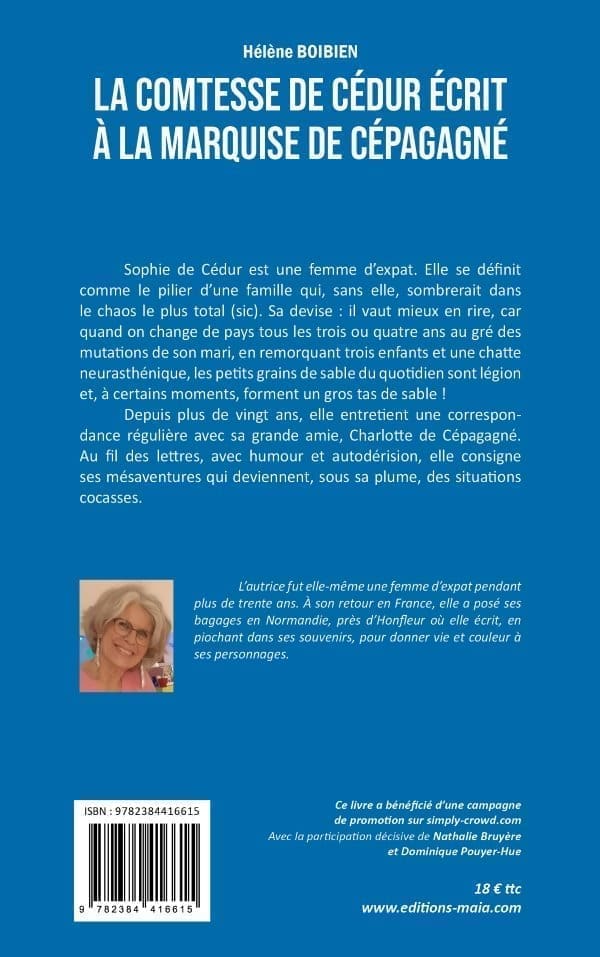 Hélène BOIBIEN

LA COMTESSE DE CÉDUR ÉCRIT À LA MARQUISE DE CÉPAGAGNÉ

Sophie de Cédur est une femme d'expat. Elle se définit comme le pilier d'une famille qui, sans elle, sombrerait dans le chaos le plus total (sic). Sa devise : il vaut mieux en rire, car quand on change de pays tous les trois ou quatre ans au gré des mutations de son mari, en remorquant trois enfants et une chatte neurasthénique, les petits grains de sable du quotidien sont légion et, à certains moments, forment un gros tas de sable !

Depuis plus de vingt ans, elle entretient une correspondance régulière avec sa grande amie, Charlotte de Cépagagné. Au fil des lettres, avec humour et autodérision, elle consigne ses mésaventures qui deviennent, sous sa plume, des situations cocasses.

L'autrice fut elle-même une femme d'expat pendant plus de trente ans. À son retour en France, elle a posé ses bagages en Normandie, près d'Honfleur où elle écrit, en piochant dans ses souvenirs, pour donner vie et couleur à ses personnages.

ISBN : 9782384416615

9 782384 416615

Ce livre a bénéficié d'une campagne de promotion sur simply-crowd.com
Avec la participation décisive de Nathalie Bruyère et Dominique Pouyer-Hue

18 € ttc
www.editions-maia.com